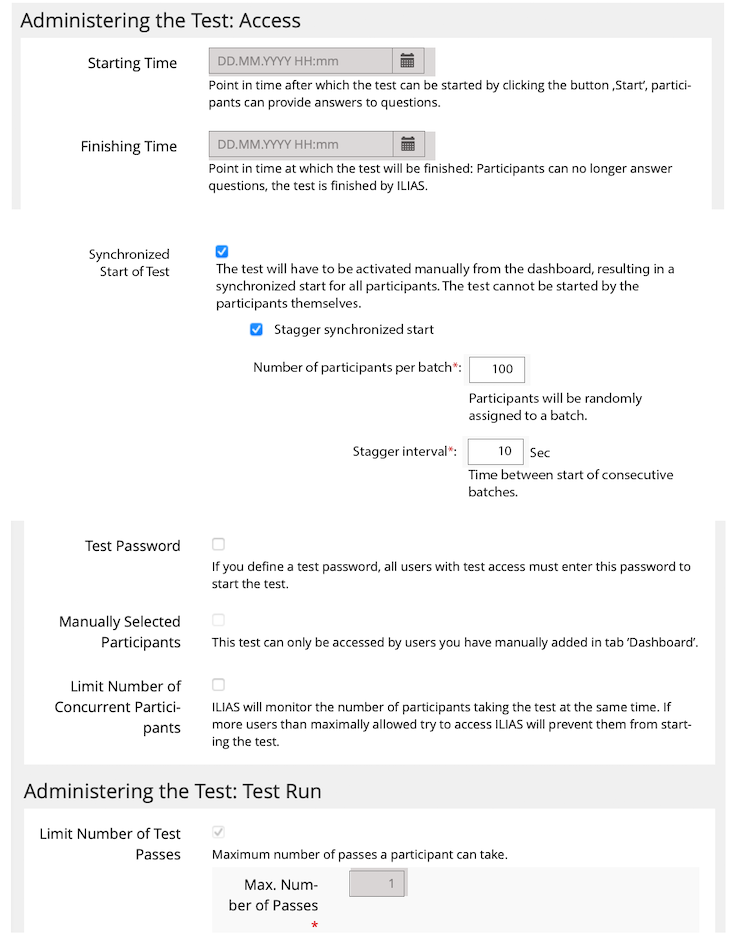 Administering the Test: Access

Starting Time
DD.MM.YYYY HH:mm
Point in time after which the test can be started by clicking the button ‚Start', participants can provide answers to questions.

Finishing Time
DD.MM.YYYY HH:mm
Point in time at which the test will be finished: Participants can no longer answer questions, the test is finished by ILIAS.

Synchronized Start of Test
The test will have to be activated manually from the dashboard, resulting in a synchronized start for all participants. The test cannot be started by the participants themselves.

Stagger synchronized start

Number of participants per batch*: 100
Participants will be randomly assigned to a batch.

Stagger interval*: 10 Sec
Time between start of consecutive batches.

Test Password
If you define a test password, all users with test access must enter this password to start the test.

Manually Selected Participants
This test can only be accessed by users you have manually added in tab 'Dashboard'.

Limit Number of Concurrent Participants
ILIAS will monitor the number of participants taking the test at the same time. If more users than maximally allowed try to access ILIAS will prevent them from starting the test.

Administering the Test: Test Run

Limit Number of Test Passes
Maximum number of passes a participant can take.

Max. Number of Passes
*
1